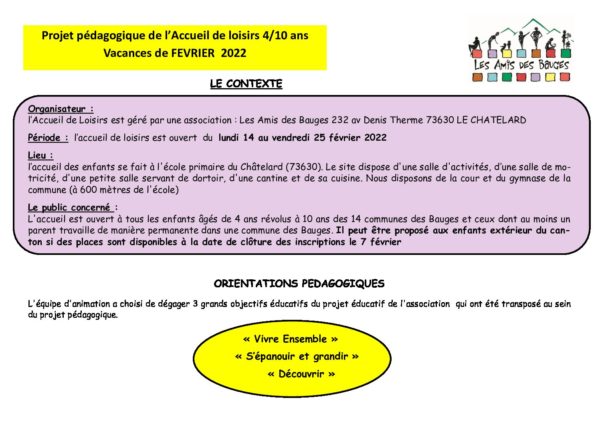 Projet pédagogique de l'Accueil de loisirs 4/10 ans
Vacances de FEVRIER 2022

LES AMIS DES BAUGES

LE CONTEXTE

Organisateur :
l'Accueil de Loisirs est géré par une association : Les Amis des Bauges 232 av Denis Therme 73630 LE CHATELARD

Période : l'accueil de loisirs est ouvert du lundi 14 au vendredi 25 février 2022

Lieu :
l'accueil des enfants se fait à l'école primaire du Châtelard (73630). Le site dispose d'une salle d'activités, d'une salle de motricité, d'une petite salle servant de dortoir, d'une cantine et de sa cuisine. Nous disposons de la cour et du gymnase de la commune (à 600 mètres de l'école)

Le public concerné :
L'accueil est ouvert à tous les enfants âgés de 4 ans révolus à 10 ans des 14 communes des Bauges et ceux dont au moins un parent travaille de manière permanente dans une commune des Bauges. Il peut être proposé aux enfants extérieur du canton si des places sont disponibles à la date de clôture des inscriptions le 7 février

ORIENTATIONS PEDAGOGIQUES

L'équipe d'animation a choisi de dégager 3 grands objectifs éducatifs du projet éducatif de l'association qui ont été transposé au sein du projet pédagogique.

« Vivre Ensemble »
« S'épanouir et grandir »
« Découvrir »